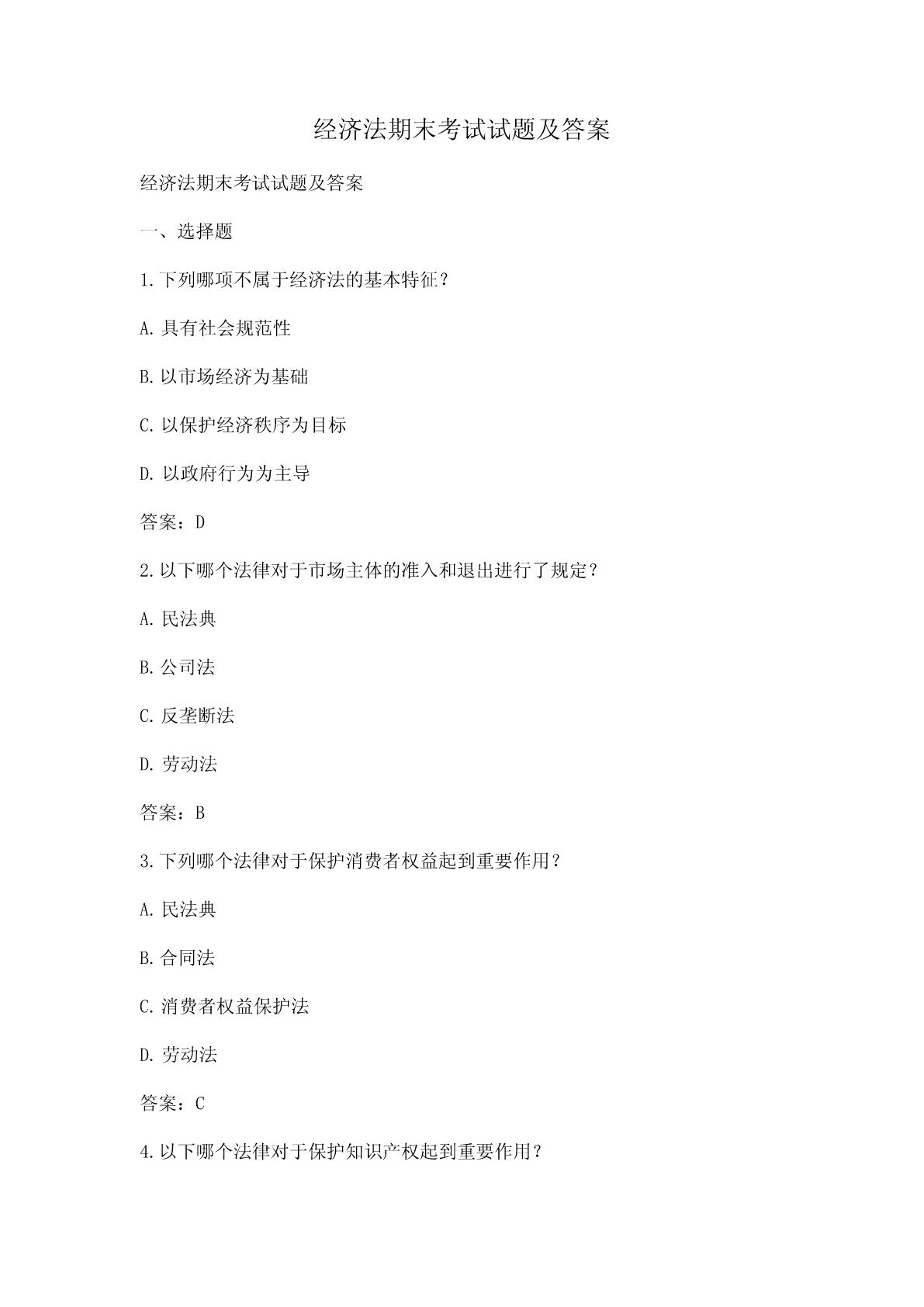 经济法期末考试试题及答案

经济法期末考试试题及答案

一、选择题

1.下列哪项不属于经济法的基本特征？

A.具有社会规范性

B.以市场经济为基础

C.以保护经济秩序为目标

D.以政府行为为主导

答案：D

2.以下哪个法律对于市场主体的准入和退出进行了规定？

A.民法典

B.公司法

C.反垄断法

D.劳动法

答案：B

3.下列哪个法律对于保护消费者权益起到重要作用？

A.民法典

B.合同法

C.消费者权益保护法

D.劳动法

答案：C

4.以下哪个法律对于保护知识产权起到重要作用？